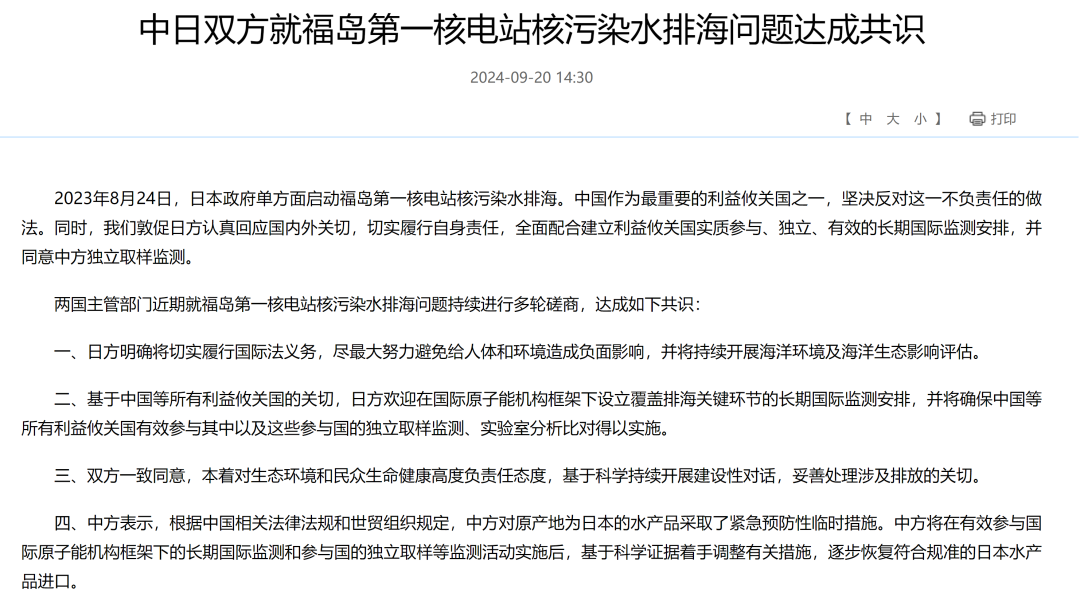 中日双方就福岛第一核电站核污染水排海问题达成共识

2024-09-20 14:30

【 中 大 小 】 打印

2023年8月24日，日本政府单方面启动福岛第一核电站核污染水排海。中国作为最重要的利益攸关国之一，坚决反对这一不负责任的做法。同时，我们敦促日方认真回应国内外关切，切实履行自身责任，全面配合建立利益攸关国实质参与、独立、有效的长期国际监测安排，并同意中方独立取样监测。

两国主管部门近期就福岛第一核电站核污染水排海问题持续进行多轮磋商，达成如下共识：

一、日方明确将切实履行国际法义务，尽最大努力避免给人体和环境造成负面影响，并将持续开展海洋环境及海洋生态影响评估。

二、基于中国等所有利益攸关国的关切，日方欢迎在国际原子能机构框架下设立覆盖排海关键环节的长期国际监测安排，并将确保中国等所有利益攸关国有效参与其中以及这些参与国的独立取样监测、实验室分析比对得以实施。

三、双方一致同意，本着对生态环境和民众生命健康高度负责任态度，基于科学持续开展建设性对话，妥善处理涉及排放的关切。

四、中方表示，根据中国相关法律法规和世贸组织规定，中方对原产地为日本的水产品采取了紧急预防性临时措施。中方将在有效参与国际原子能机构框架下的长期国际监测和参与国的独立取样等监测活动实施后，基于科学证据着手调整有关措施，逐步恢复符合规准的日本水产品进口。